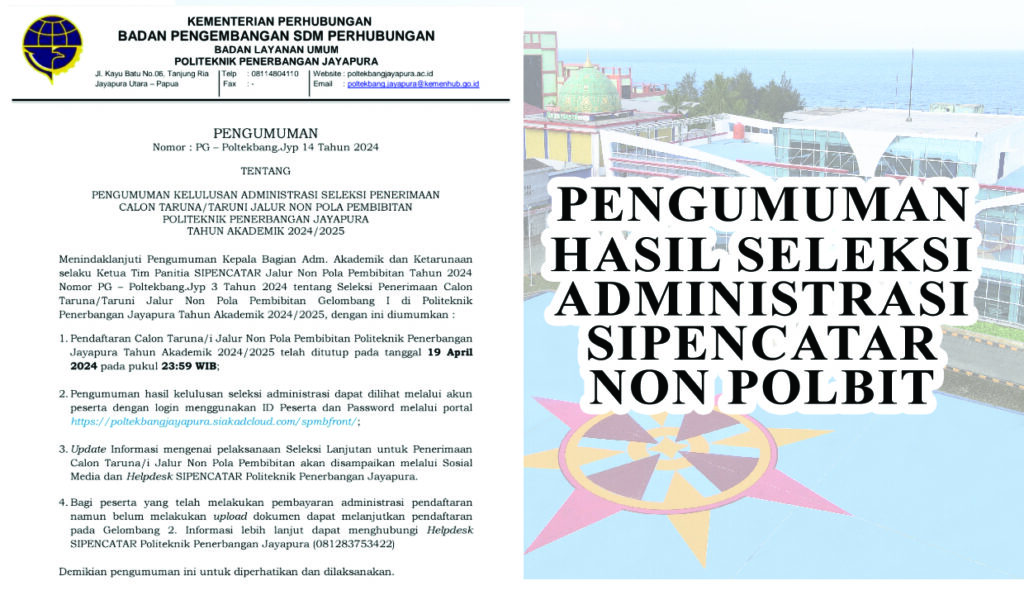 KEMENTERIAN PERHUBUNGAN
BADAN PENGEMBANGAN SDM PERHUBUNGAN
BADAN LAYANAN UMUM
POLITEKNIK PENERBANGAN JAYAPURA

Jl. Kayu Batu No.06, Tanjung Ria
Jayapura Utara – Papua

Telp : 08114804110
Fax : -

Website : poltekbangjayapura.ac.id
Email : poltekbang.jayapura@kemenhub.go.id

PENGUMUMAN
Nomor : PG – Poltekbang.Jyp 14 Tahun 2024

TENTANG

PENGUMUMAN KELULUSAN ADMINISTRASI SELEKSI PENERIMAAN CALON TARUNA/TARUNI JALUR NON POLA PEMBIBITAN POLITEKNIK PENERBANGAN JAYAPURA TAHUN AKADEMIK 2024/2025

Menindaklanjuti Pengumuman Kepala Bagian Adm. Akademik dan Ketarunaan selaku Ketua Tim Panitia SIPENCATAR Jalur Non Pola Pembibitan Tahun 2024 Nomor PG – Poltekbang.Jyp 3 Tahun 2024 tentang Seleksi Penerimaan Calon Taruna/Taruni Jalur Non Pola Pembibitan Gelombang I di Politeknik Penerbangan Jayapura Tahun Akademik 2024/2025, dengan ini diumumkan :

1. Pendaftaran Calon Taruna/i Jalur Non Pola Pembibitan Politeknik Penerbangan Jayapura Tahun Akademik 2024/2025 telah ditutup pada tanggal 19 April 2024 pada pukul 23:59 WIB;

2. Pengumuman hasil kelulusan seleksi administrasi dapat dilihat melalui akun peserta dengan login menggunakan ID Peserta dan Password melalui portal https://poltekbangjayapura.siakadcloud.com/spmbfront/;

3. Update Informasi mengenai pelaksanaan Seleksi Lanjutan untuk Penerimaan Calon Taruna/i Jalur Non Pola Pembibitan akan disampaikan melalui Sosial Media dan Helpdesk SIPENCATAR Politeknik Penerbangan Jayapura.

4. Bagi peserta yang telah melakukan pembayaran administrasi pendaftaran namun belum melakukan upload dokumen dapat melanjutkan pendaftaran pada Gelombang 2. Informasi lebih lanjut dapat menghubungi Helpdesk SIPENCATAR Politeknik Penerbangan Jayapura (081283753422)

Demikian pengumuman ini untuk diperhatikan dan dilaksanakan.

PENGUMUMAN HASIL SELEKSI ADMINISTRASI SIPENCATAR NON POLBIT